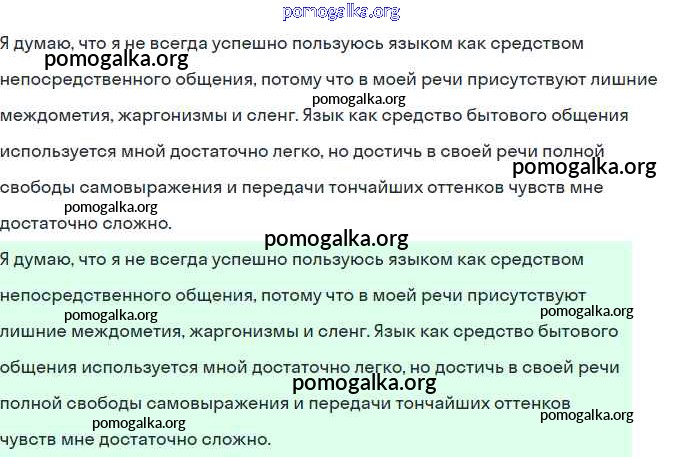 Я думаю, что я не всегда успешно пользуюсь языком как средством непосредственного общения, потому что в моей речи присутствуют лишние междометия, жаргонизмы и сленг. Язык как средство бытового общения используется мной достаточно легко, но достичь в своей речи полной свободы самовыражения и передачи тончайших оттенков чувств мне достаточно сложно.

Я думаю, что я не всегда успешно пользуюсь языком как средством непосредственного общения, потому что в моей речи присутствуют лишние междометия, жаргонизмы и сленг. Язык как средство бытового общения используется мной достаточно легко, но достичь в своей речи полной свободы самовыражения и передачи тончайших оттенков чувств мне достаточно сложно.

pomogalka.org